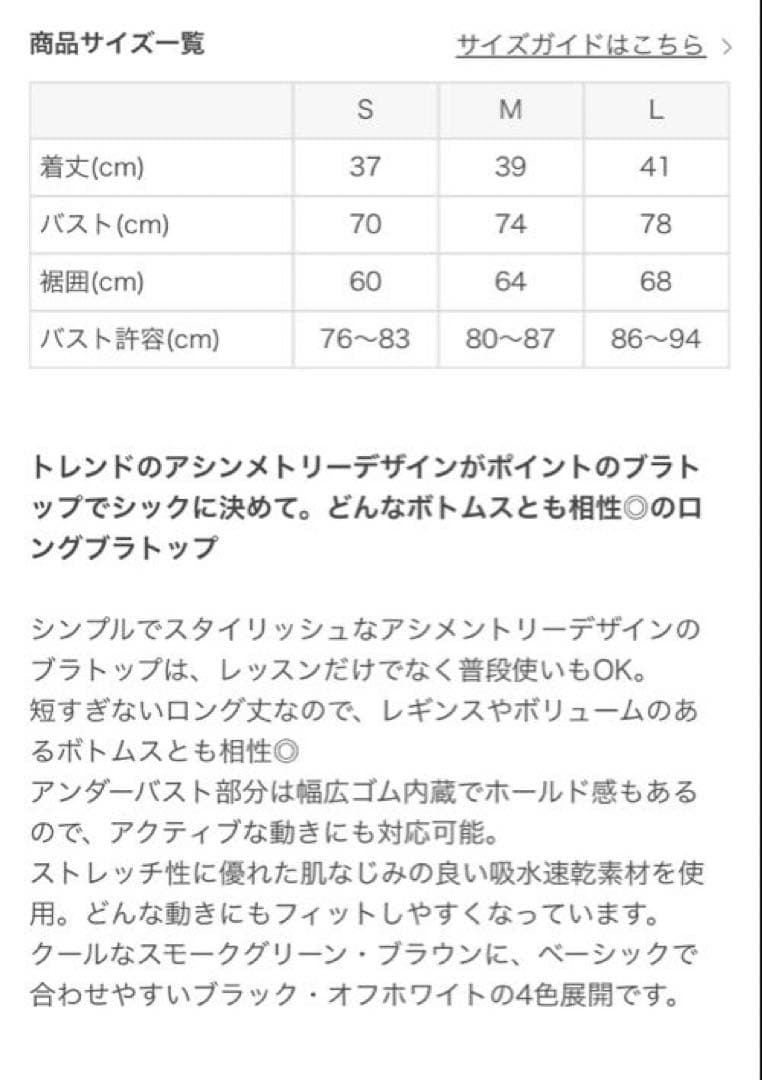 商品サイズ一覧

サイズガイドはこちら >

|  | S | M | L |
|---|---|---|---|
| 着丈(cm) | 37 | 39 | 41 |
| バスト(cm) | 70 | 74 | 78 |
| 裾囲(cm) | 60 | 64 | 68 |
| バスト許容(cm) | 76〜83 | 80〜87 | 86〜94 |

トレンドのアシンメトリーデザインがポイントのブラトップでシックに決めて。どんなボトムスとも相性◎のロングブラトップ

シンプルでスタイリッシュなアシメントリーデザインのブラトップは、レッスンだけでなく普段使いもOK。
短すぎないロング丈なので、レギンスやボリュームのあるボトムスとも相性◎
アンダーバスト部分は幅広ゴム内蔵でホールド感もあるので、アクティブな動きにも対応可能。
ストレッチ性に優れた肌なじみの良い吸水速乾素材を使用。どんな動きにもフィットしやすくなっています。
クールなスモークグリーン・ブラウンに、ベーシックで合わせやすいブラック・オフホワイトの4色展開です。